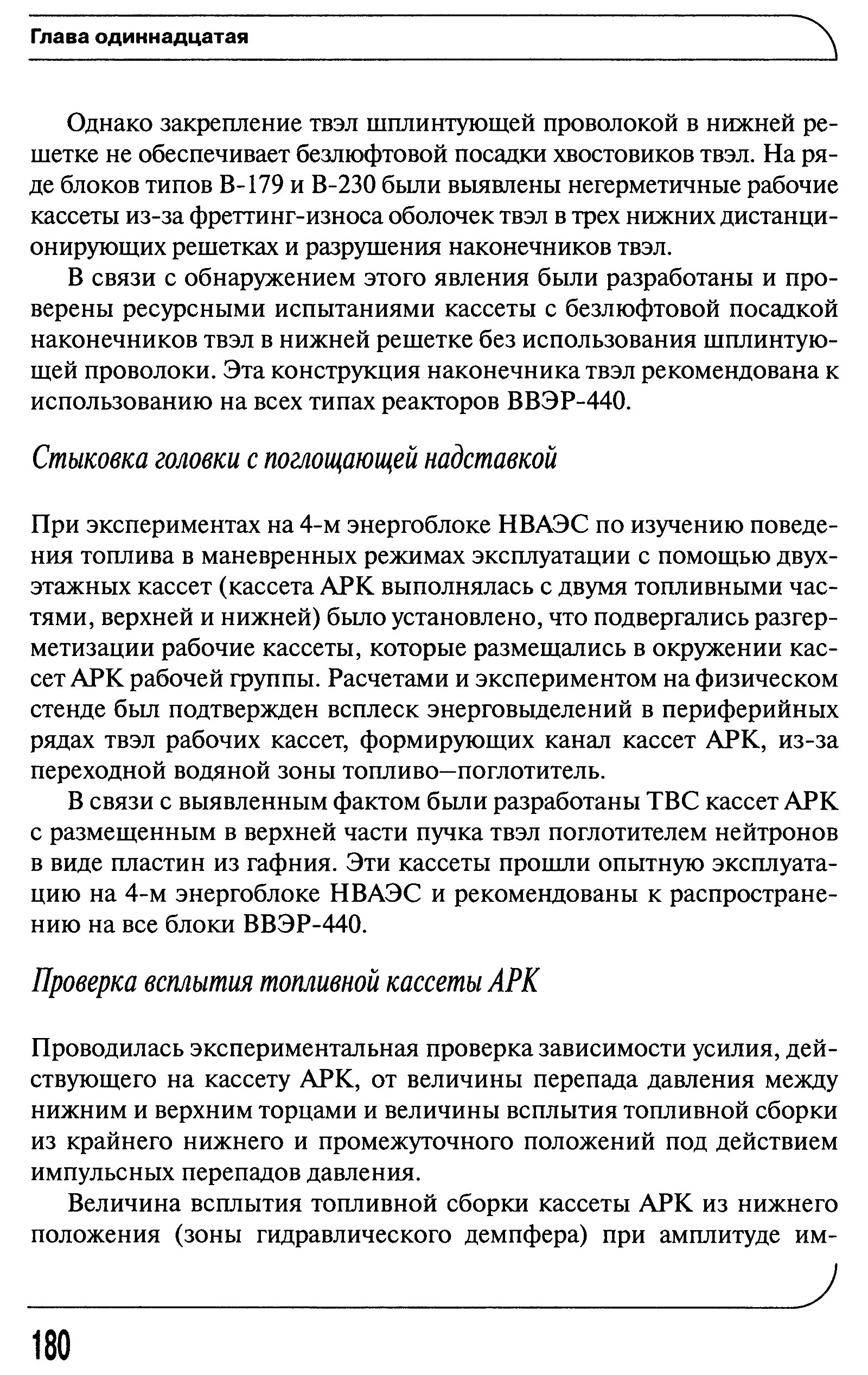 Глава одиннадцатая

Однако закрепление твэл шплинтующей проволокой в нижней решетке не обеспечивает безлюфтовой посадки хвостовиков твэл. На ряде блоков типов В-179 и В-230 были выявлены негерметичные рабочие кассеты из-за фреттинг-износа оболочек твэл в трех нижних дистанционирующих решетках и разрушения наконечников твэл.

В связи с обнаружением этого явления были разработаны и проверены ресурсными испытаниями кассеты с безлюфтовой посадкой наконечников твэл в нижней решетке без использования шплинтующей проволоки. Эта конструкция наконечника твэл рекомендована к использованию на всех типах реакторов ВВЭР-440.

Стыковка головки с поглощающей надставкой

При экспериментах на 4-м энергоблоке НВАЭС по изучению поведения топлива в маневренных режимах эксплуатации с помощью двухэтажных кассет (кассета АРК выполнялась с двумя топливными частями, верхней и нижней) было установлено, что подвергались разгерметизации рабочие кассеты, которые размещались в окружении кассет АРК рабочей группы. Расчетами и экспериментом на физическом стенде был подтвержден всплеск энерговыделений в периферийных рядах твэл рабочих кассет, формирующих канал кассет АРК, из-за переходной водяной зоны топливо—поглотитель.

В связи с выявленным фактом были разработаны ТВС кассет АРК с размещенным в верхней части пучка твэл поглотителем нейтронов в виде пластин из гафния. Эти кассеты прошли опытную эксплуатацию на 4-м энергоблоке НВАЭС и рекомендованы к распространению на все блоки ВВЭР-440.

Проверка всплытия топливной кассеты АРК

Проводилась экспериментальная проверка зависимости усилия, действующего на кассету АРК, от величины перепада давления между нижним и верхним торцами и величины всплытия топливной сборки из крайнего нижнего и промежуточного положений под действием импульсных перепадов давления.

Величина всплытия топливной сборки кассеты АРК из нижнего положения (зоны гидравлического демпфера) при амплитуде им-

180